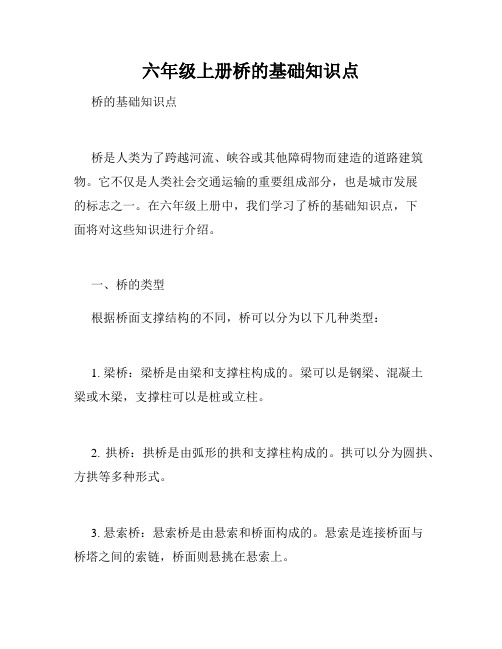 六年级上册桥的基础知识点

桥的基础知识点

桥是人类为了跨越河流、峡谷或其他障碍物而建造的道路建筑物。它不仅是人类社会交通运输的重要组成部分，也是城市发展的标志之一。在六年级上册中，我们学习了桥的基础知识点，下面将对这些知识进行介绍。

一、桥的类型

根据桥面支撑结构的不同，桥可以分为以下几种类型：

1. 梁桥：梁桥是由梁和支撑柱构成的。梁可以是钢梁、混凝土梁或木梁，支撑柱可以是桩或立柱。

2. 拱桥：拱桥是由弧形的拱和支撑柱构成的。拱可以分为圆拱、方拱等多种形式。

3. 悬索桥：悬索桥是由悬索和桥面构成的。悬索是连接桥面与桥塔之间的索链，桥面则悬挑在悬索上。